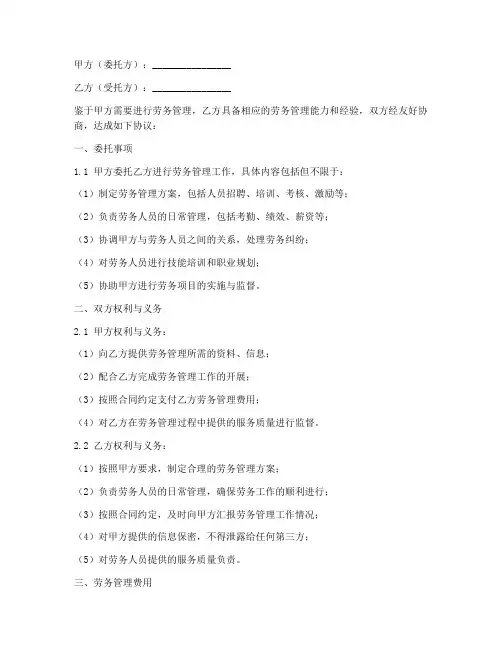 甲方（委托方）：________________

乙方（受托方）：________________

鉴于甲方需要进行劳务管理，乙方具备相应的劳务管理能力和经验，双方经友好协商，达成如下协议：

一、委托事项

1.1 甲方委托乙方进行劳务管理工作，具体内容包括但不限于：

（1）制定劳务管理方案，包括人员招聘、培训、考核、激励等；

（2）负责劳务人员的日常管理，包括考勤、绩效、薪资等；

（3）协调甲方与劳务人员之间的关系，处理劳务纠纷；

（4）对劳务人员进行技能培训和职业规划；

（5）协助甲方进行劳务项目的实施与监督。

二、双方权利与义务

2.1 甲方权利与义务：

（1）向乙方提供劳务管理所需的资料、信息；

（2）配合乙方完成劳务管理工作的开展；

（3）按照合同约定支付乙方劳务管理费用；

（4）对乙方在劳务管理过程中提供的服务质量进行监督。

2.2 乙方权利与义务：

（1）按照甲方要求，制定合理的劳务管理方案；

（2）负责劳务人员的日常管理，确保劳务工作的顺利进行；

（3）按照合同约定，及时向甲方汇报劳务管理工作情况；

（4）对甲方提供的信息保密，不得泄露给任何第三方；

（5）对劳务人员提供的服务质量负责。

三、劳务管理费用